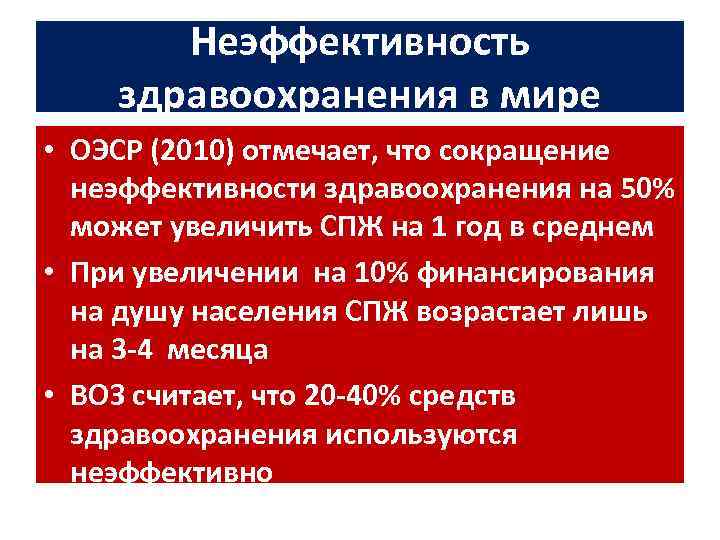 Неэффективность здравоохранения в мире

• ОЭСР (2010) отмечает, что сокращение неэффективности здравоохранения на 50% может увеличить СПЖ на 1 год в среднем

• При увеличении на 10% финансирования на душу населения СПЖ возрастает лишь на 3-4 месяца

• ВОЗ считает, что 20-40% средств здравоохранения используются неэффективно